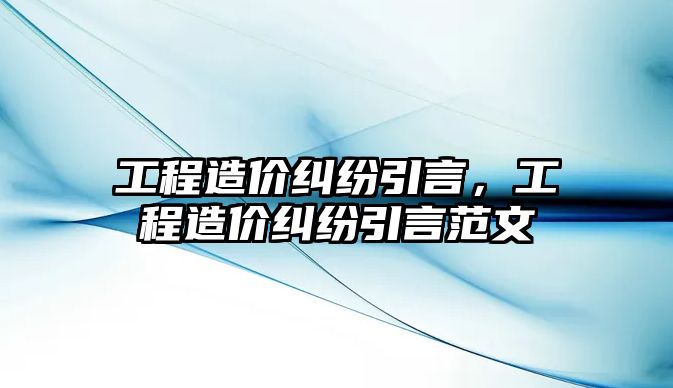 工程造价纠纷引言，工程造价纠纷引言范文